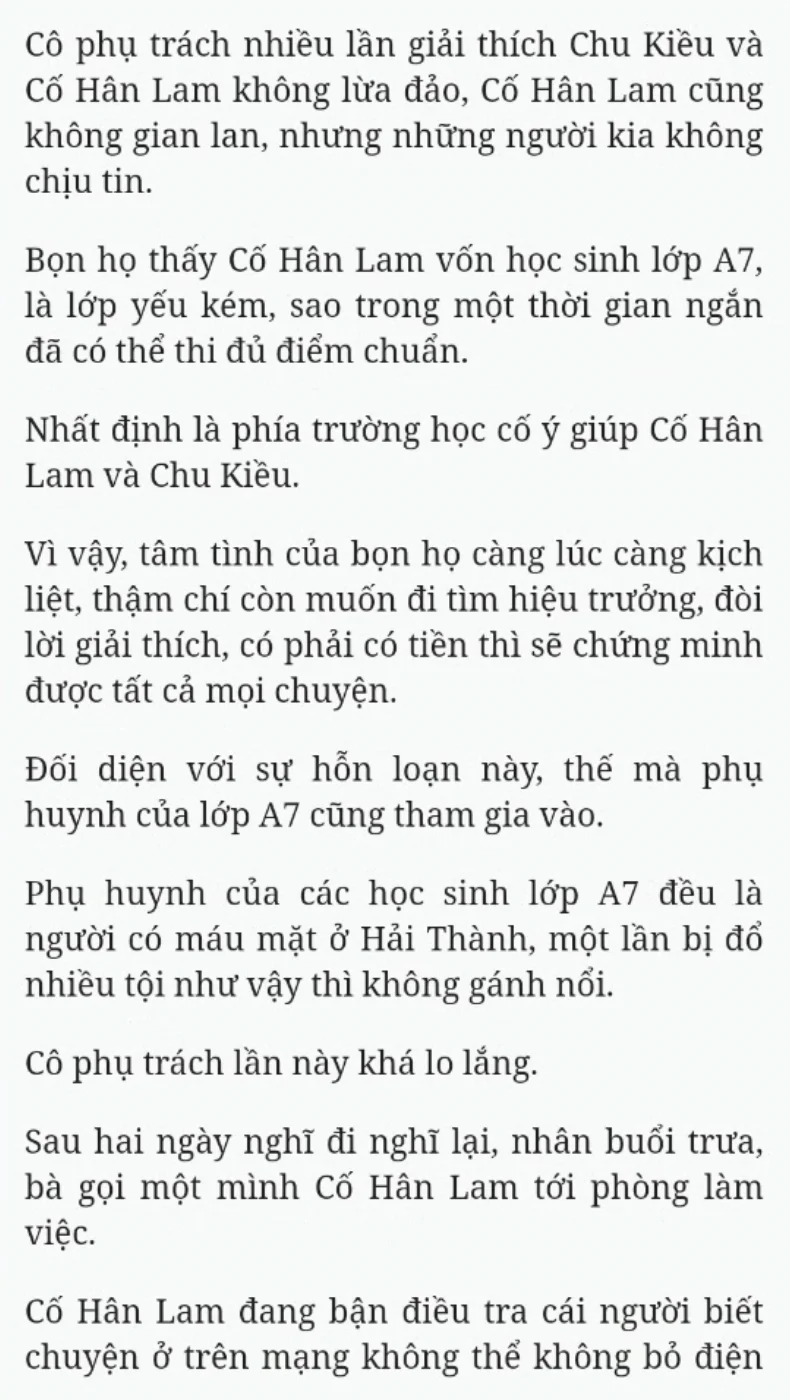 Cô phụ trách nhiều lần giải thích Chu Kiều và Cố Hân Lam không lừa đảo, Cố Hân Lam cũng không gian lan, nhưng những người kia không chịu tin.

Bọn họ thấy Cố Hân Lam vốn học sinh lớp A7, là lớp yếu kém, sao trong một thời gian ngắn đã có thể thi đủ điểm chuẩn.

Nhất định là phía trường học cố ý giúp Cố Hân Lam và Chu Kiều.

Vì vậy, tâm tình của bọn họ càng lúc càng kịch liệt, thậm chí còn muốn đi tìm hiệu trưởng, đòi lời giải thích, có phải có tiền thì sẽ chứng minh được tất cả mọi chuyện.

Đối diện với sự hỗn loạn này, thế mà phụ huynh của lớp A7 cũng tham gia vào.

Phụ huynh của các học sinh lớp A7 đều là người có máu mặt ở Hải Thành, một lần bị đổ nhiều tội như vậy thì không gánh nổi.

Cô phụ trách lần này khá lo lắng.

Sau hai ngày nghĩ đi nghĩ lại, nhân buổi trưa, bà gọi một mình Cố Hân Lam tới phòng làm việc.

Cố Hân Lam đang bận điều tra cái người biết chuyện ở trên mạng không thể không bỏ điện